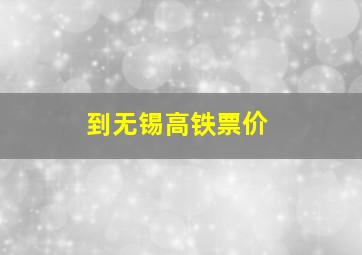 到无锡高铁票价